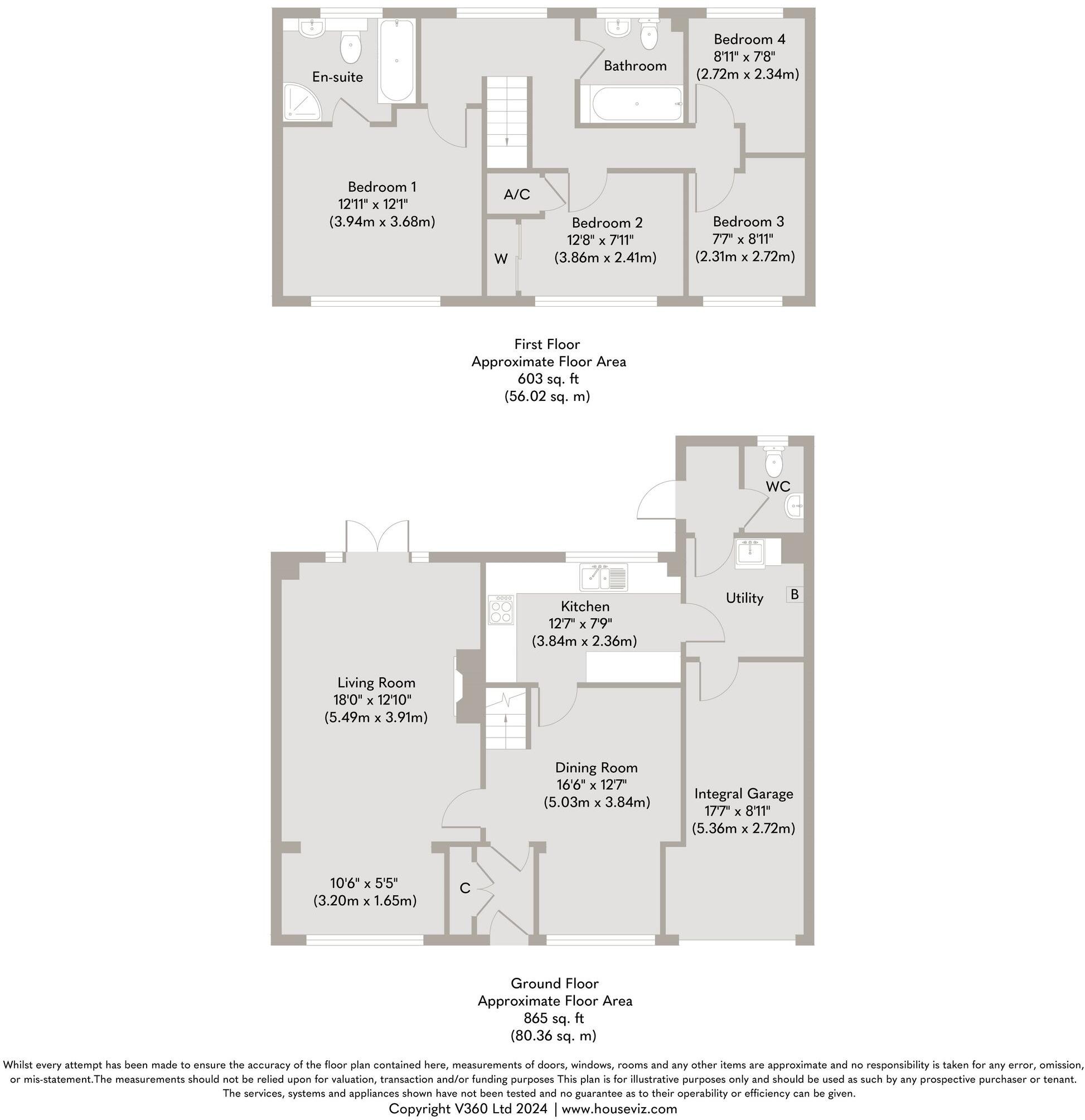 En-suite

Bathroom

Bedroom 4
8'11" x 7'8"
(2.72m x 2.34m)

Bedroom 1
12'11" x 12'1"
(3.94m x 3.68m)

A/C

W

Bedroom 2
12'8" x 7'11"
(3.86m x 2.41m)

Bedroom 3
7'7" x 8'11"
(2.31m x 2.72m)

First Floor
Approximate Floor Area
603 sq. ft
(56.02 sq. m)

WC

Utility

B

Kitchen
12'7" x 7'9"
(3.84m x 2.36m)

Living Room
18'0" x 12'10"
(5.49m x 3.91m)

Dining Room
16'6" x 12'7"
(5.03m x 3.84m)

Integral Garage
17'7" x 8'11"
(5.36m x 2.72m)

10'6" x 5'5"
(3.20m x 1.65m)

C

Ground Floor
Approximate Floor Area
865 sq. ft
(80.36 sq. m)

Whilst every attempt has been made to ensure the accuracy of the floor plan contained here, measurements of doors, windows, rooms and any other items are approximate and no responsibility is taken for any error, omission, or mis-statement.The measurements should not be relied upon for valuation, transaction and/or funding purposes This plan is for illustrative purposes only and should be used as such by any prospective purchaser or tenant. The services, systems and appliances shown have not been tested and no guarantee as to their operability or efficiency can be given.
Copyright V360 Ltd 2024 | www.houseviz.com